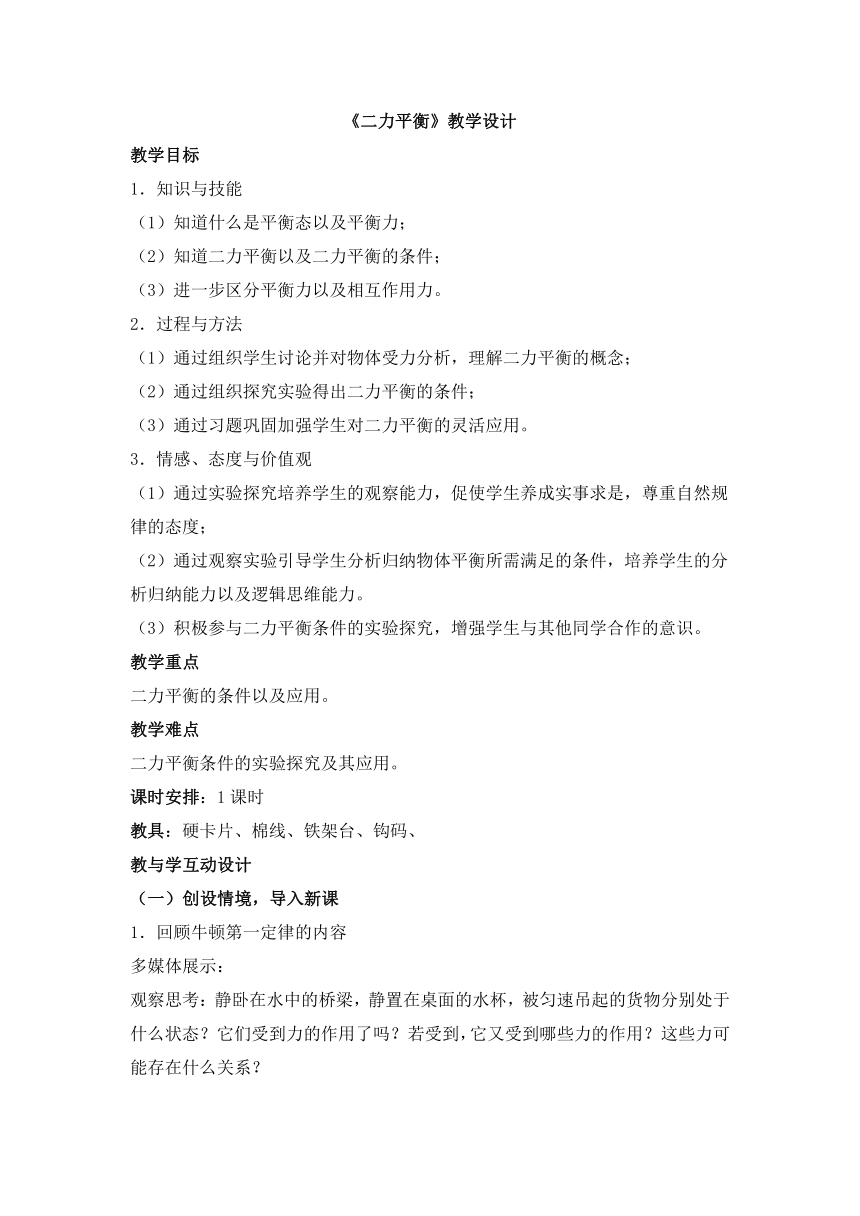 《二力平衡》教学设计

教学目标

1．知识与技能

（1）知道什么是平衡态以及平衡力；

（2）知道二力平衡以及二力平衡的条件；

（3）进一步区分平衡力以及相互作用力。

2．过程与方法

（1）通过组织学生讨论并对物体受力分析，理解二力平衡的概念；

（2）通过组织探究实验得出二力平衡的条件；

（3）通过习题巩固加强学生对二力平衡的灵活应用。

3．情感、态度与价值观

（1）通过实验探究培养学生的观察能力，促使学生养成实事求是，尊重自然规律的态度；

（2）通过观察实验引导学生分析归纳物体平衡所需满足的条件，培养学生的分析归纳能力以及逻辑思维能力。

（3）积极参与二力平衡条件的实验探究，增强学生与其他同学合作的意识。

教学重点

二力平衡的条件以及应用。

教学难点

二力平衡条件的实验探究及其应用。

课时安排：1 课时

教具：硬卡片、棉线、铁架台、钩码、

教与学互动设计

（一）创设情境，导入新课

1．回顾牛顿第一定律的内容

多媒体展示：

观察思考：静卧在水中的桥梁，静置在桌面的水杯，被匀速吊起的货物分别处于什么状态？它们受到力的作用了吗？若受到，它又受到哪些力的作用？这些力可能存在什么关系？